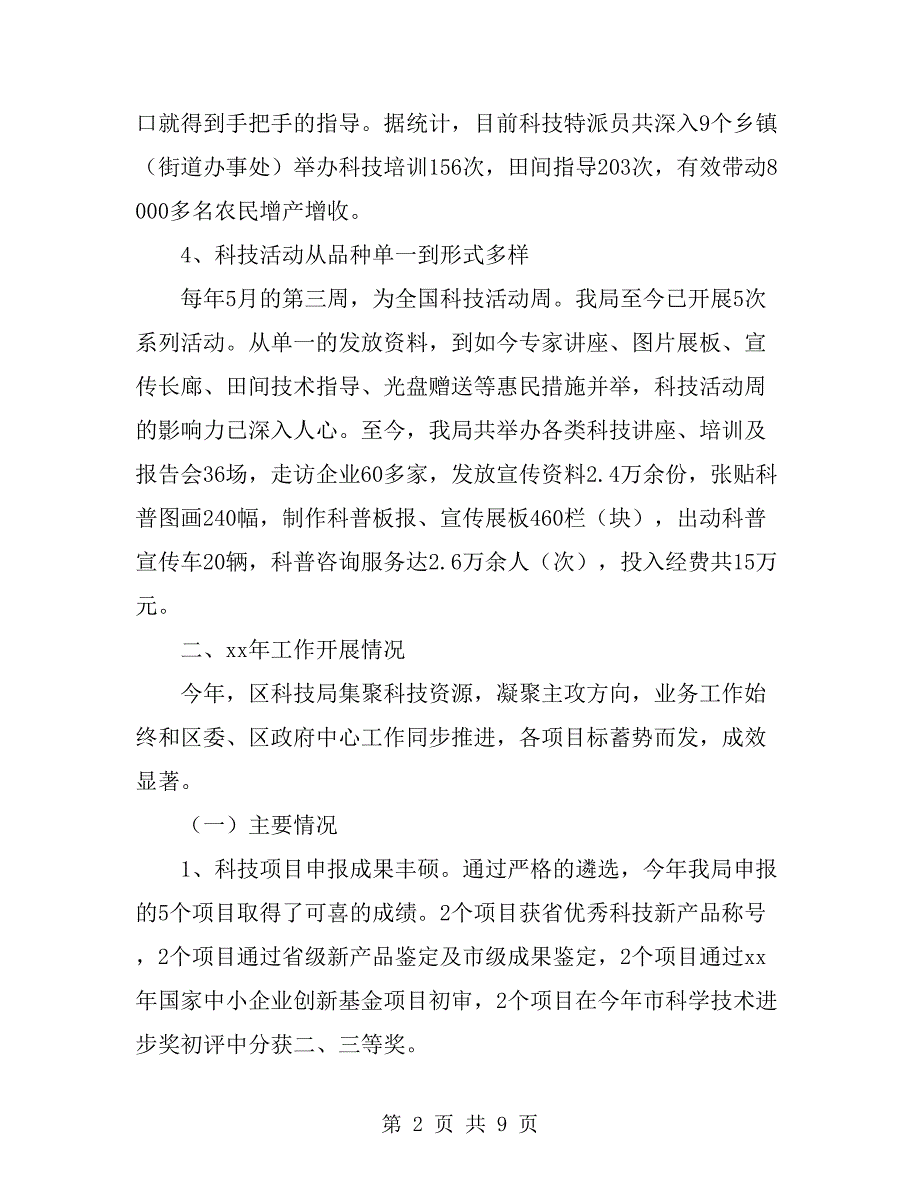 口就得到手把手的指导。据统计，目前科技特派员共深入9个乡镇（街道办事处）举办科技培训156次，田间指导203次，有效带动8000多名农民增产增收。

4、科技活动从品种单一到形式多样

每年5月的第三周，为全国科技活动周。我局至今已开展5次系列活动。从单一的发放资料，到如今专家讲座、图片展板、宣传长廊、田间技术指导、光盘赠送等惠民措施并举，科技活动周的影响力已深入人心。至今，我局共举办各类科技讲座、培训及报告会36场，走访企业60多家，发放宣传资料2.4万余份，张贴科普图画240幅，制作科普板报、宣传展板460栏（块），出动科普宣传车20辆，科普咨询服务达2.6万余人（次），投入经费共15万元。

二、xx年工作开展情况

今年，区科技局集聚科技资源，凝聚主攻方向，业务工作始终和区委、区政府中心工作同步推进，各项目标蓄势而发，成效显著。

（一）主要情况

1、科技项目申报成果丰硕。通过严格的遴选，今年我局申报的5个项目取得了可喜的成绩。2个项目获省优秀科技新产品称号，2个项目通过省级新产品鉴定及市级成果鉴定，2个项目通过xx年国家中小企业创新基金项目初审，2个项目在今年市科学技术进步奖初评中分获二、三等奖。

第 2 页 共 9 页